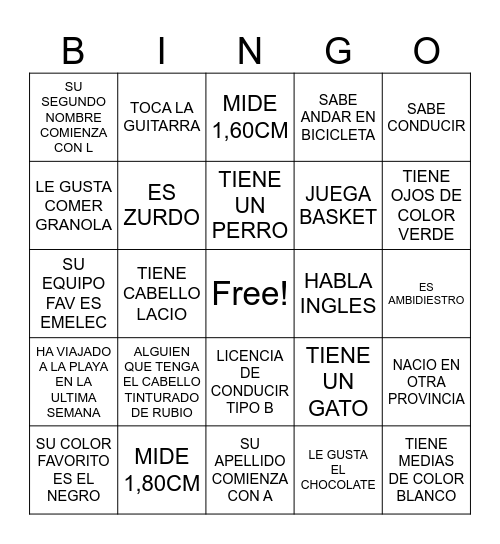 | B | I | N | G | O |
|---|---|---|---|---|
| SU SEGUNDO NOMBRE COMIENZA CON L | TOCA LA GUITARRA | MIDE 1,60CM | SABE ANDAR EN BICICLETA | SABE CONDUCIR |
| LE GUSTA COMER GRANOLA | ES ZURDO | TIENE UN PERRO | JUEGA BASKET | TIENE OJOS DE COLOR VERDE |
| SU EQUIPO FAV ES EMELEC | TIENE CABELLO LACIO | Free! | HABLA INGLES | ES AMBIDIESTRO |
| HA VIAJADO A LA PLAYA EN LA ULTIMA SEMANA | ALGUIEN QUE TENGA EL CABELLO TINTURADO DE RUBIO | LICENCIA DE CONDUCIR TIPO B | TIENE UN GATO | NACIO EN OTRA PROVINCIA |
| SU COLOR FAVORITO ES EL NEGRO | MIDE 1,80CM | SU APELLIDO COMIENZA CON A | LE GUSTA EL CHOCOLATE | TIENE MEDIAS DE COLOR BLANCO |